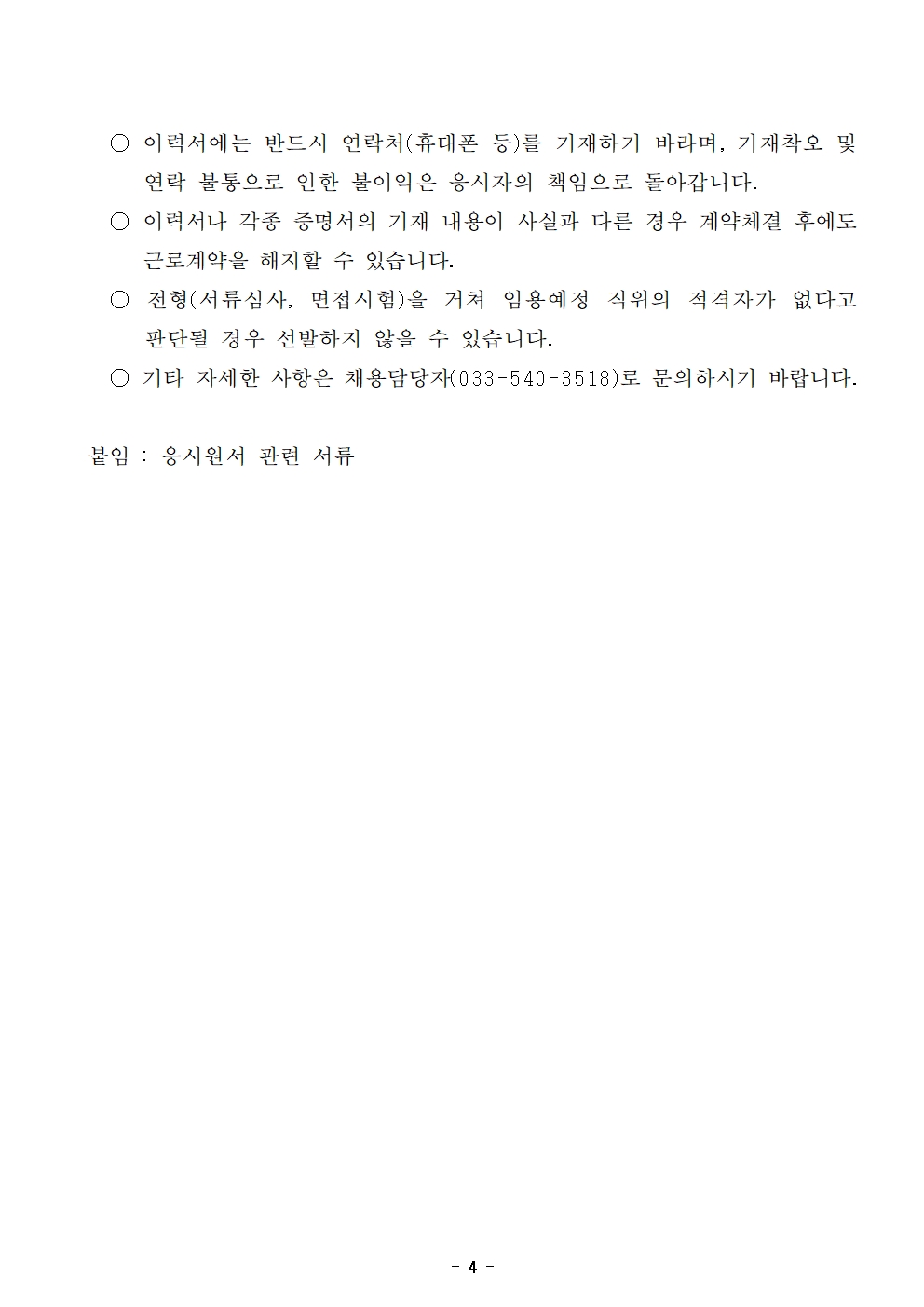 ○ 이력서에는 반드시 연락처(휴대폰 등)를 기재하기 바라며, 기재착오 및 연락 불통으로 인한 불이익은 응시자의 책임으로 돌아갑니다.

○ 이력서나 각종 증명서의 기재 내용이 사실과 다른 경우 계약체결 후에도 근로계약을 해지할 수 있습니다.

○ 전형(서류심사, 면접시험)을 거쳐 임용예정 직위의 적격자가 없다고 판단될 경우 선발하지 않을 수 있습니다.

○ 기타 자세한 사항은 채용담당자(033-540-3518)로 문의하시기 바랍니다.

붙임 : 응시원서 관련 서류

- 4 -